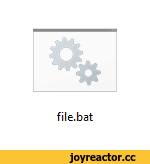 file.bat

joyreactor.cc